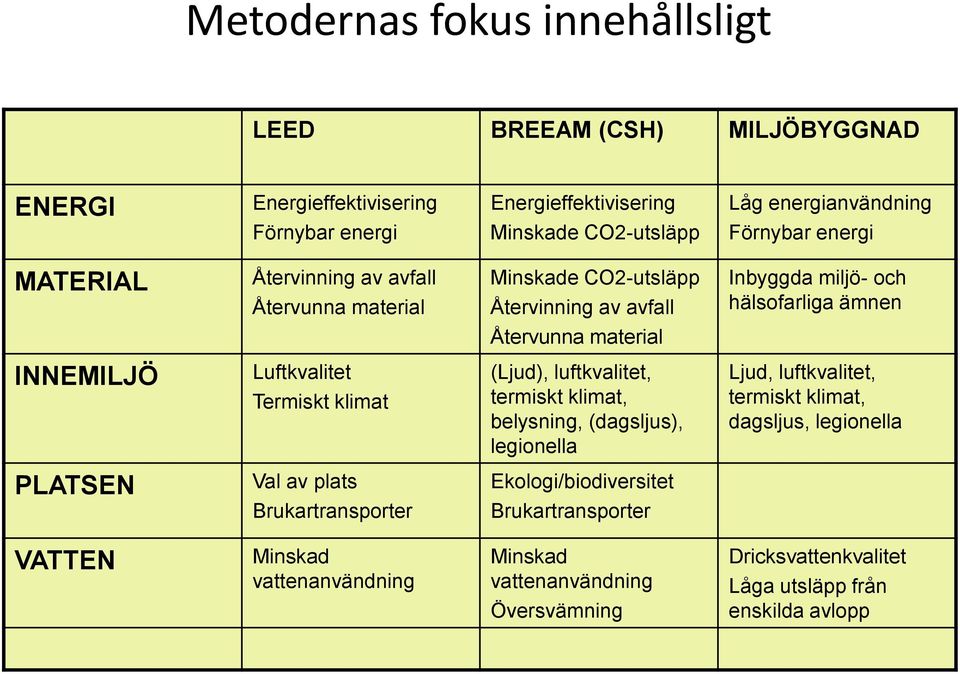 Metodernas fokus innehållsligt

| | LEED | BREEAM (CSH) | MILJÖBYGGNAD |
|---|---|---|---|
| ENERGI | Energieffektivisering Förnybar energi | Energieffektivisering Minskade CO2-utsläpp | Låg energianvändning Förnybar energi |
| MATERIAL | Återvinning av avfall Återvunna material | Minskade CO2-utsläpp Återvinning av avfall Återvunna material | Inbyggda miljö- och hälsofarliga ämnen |
| INNEMILJÖ | Luftkvalitet Termiskt klimat | (Ljud), luftkvalitet, termiskt klimat, belysning, (dagsljus), legionella | Ljud, luftkvalitet, termiskt klimat, dagsljus, legionella |
| PLATSEN | Val av plats Brukartransporter | Ekologi/biodiversitet Brukartransporter | |
| VATTEN | Minskad vattenanvändning | Minskad vattenanvändning Översvämning | Dricksvattenkvalitet Låga utsläpp från enskilda avlopp |
| | | | |